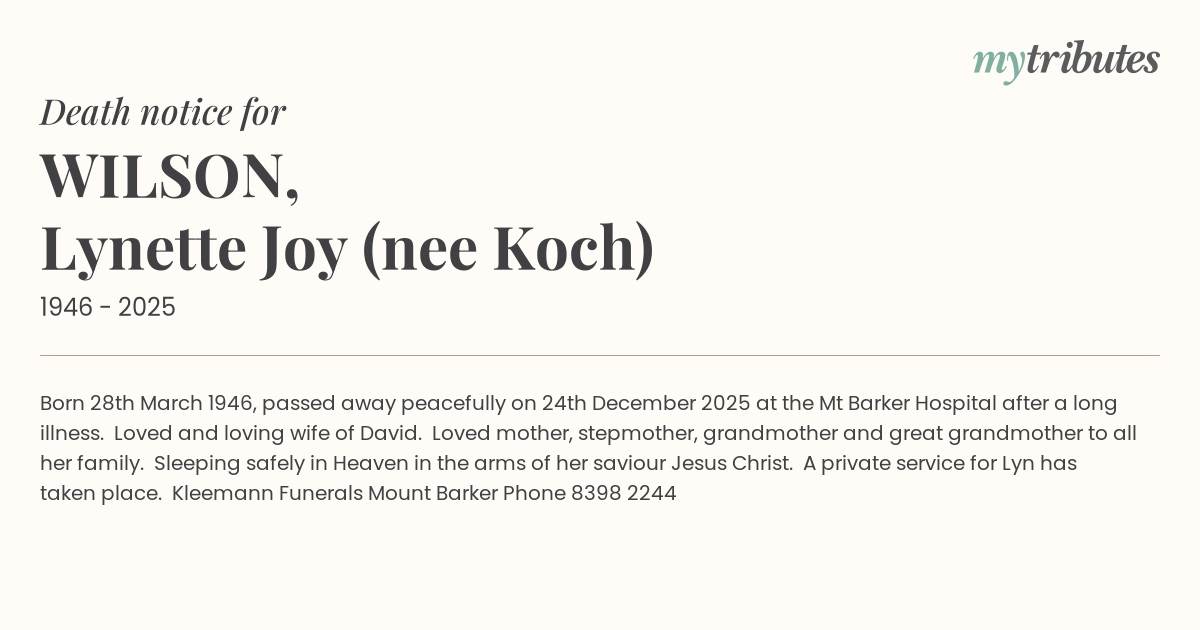 mytributes

Death notice for

WILSON,
Lynette Joy (nee Koch)

1946 - 2025

Born 28th March 1946, passed away peacefully on 24th December 2025 at the Mt Barker Hospital after a long illness. Loved and loving wife of David. Loved mother, stepmother, grandmother and great grandmother to all her family. Sleeping safely in Heaven in the arms of her saviour Jesus Christ. A private service for Lyn has taken place. Kleemann Funerals Mount Barker Phone 8398 2244